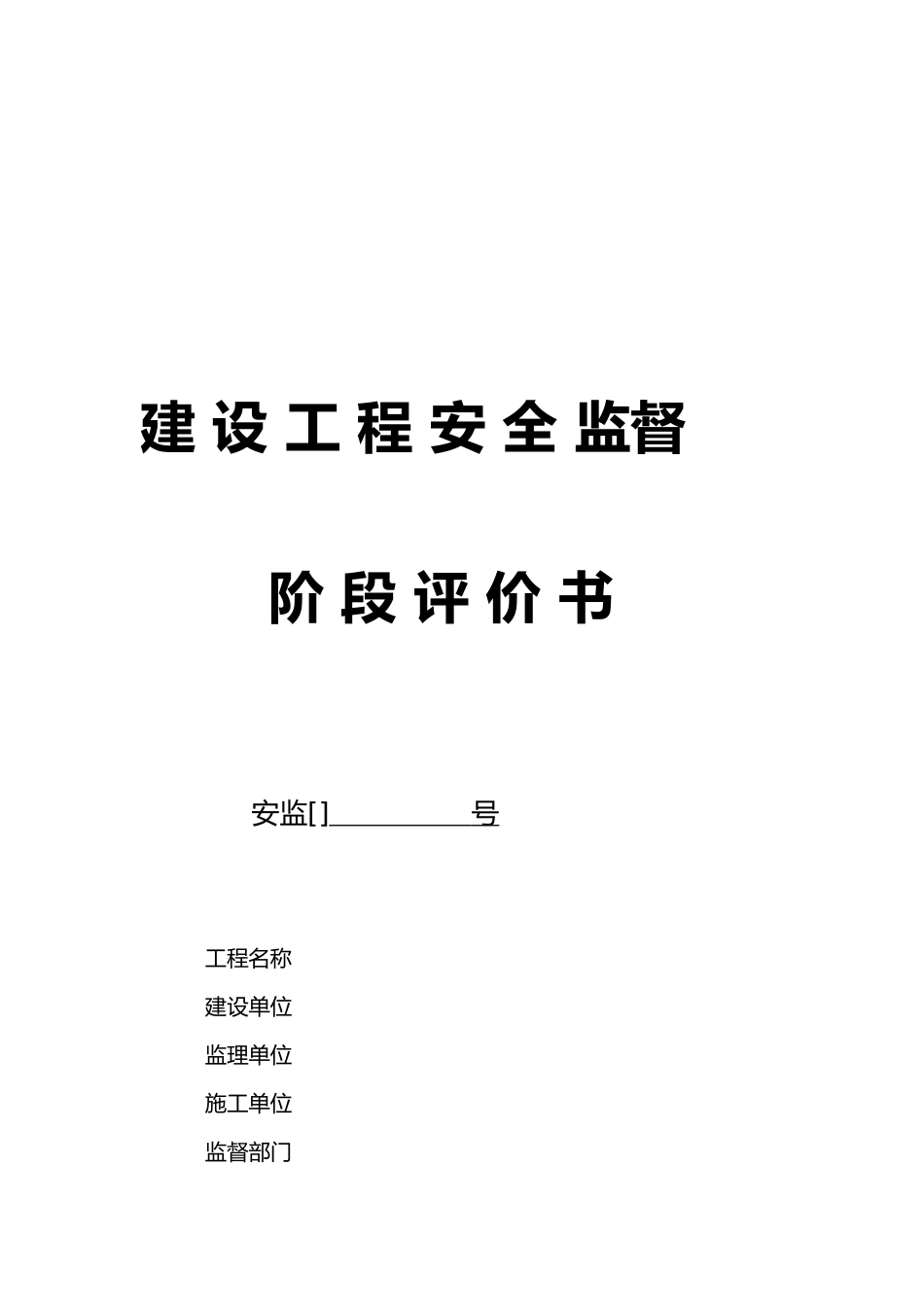 建设工程安全监督

阶段评价书

安监[ ]__________号

工程名称

建设单位

监理单位

施工单位

监督部门